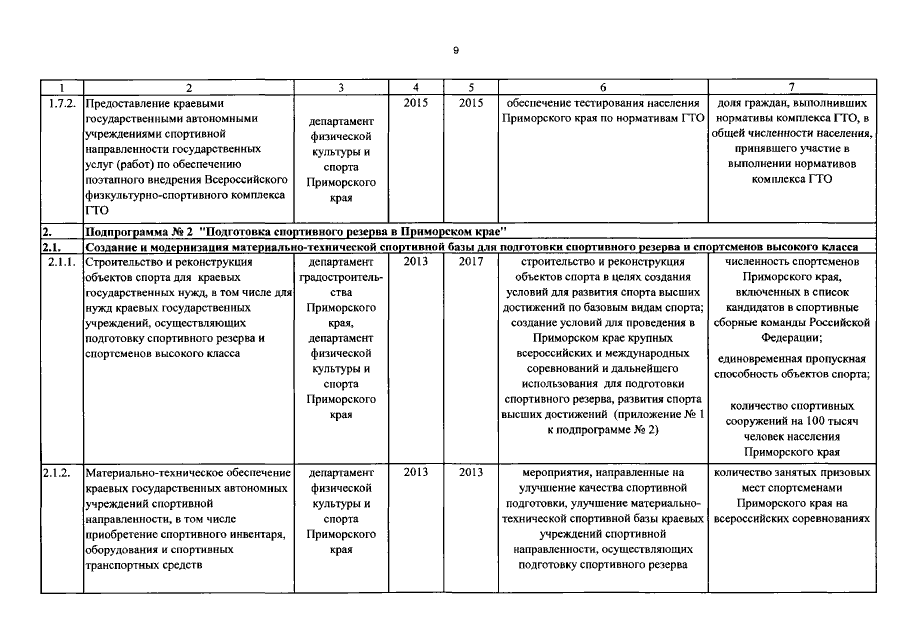 9

| 1 | 2 | 3 | 4 | 5 | 6 | 7 |
|---|---|---|---|---|---|---|
| 1.7.2. | Предоставление краевыми государственными автономными учреждениями спортивной направленности государственных услуг (работ) по обеспечению поэтапного внедрения Всероссийского физкультурно-спортивного комплекса ГТО | департамент физической культуры и спорта Приморского края | 2015 | 2015 | обеспечение тестирования населения Приморского края по нормативам ГТО | доля граждан, выполнивших нормативы комплекса ГТО, в общей численности населения, принявшего участие в выполнении нормативов комплекса ГТО |
| 2. | Подпрограмма № 2 "Подготовка спортивного резерва в Приморском крае" | | | | | |
| 2.1. | Создание и модернизация материально-технической спортивной базы для подготовки спортивного резерва и спортсменов высокого класса | | | | | |
| 2.1.1. | Строительство и реконструкция объектов спорта для краевых государственных нужд, в том числе для нужд краевых государственных учреждений, осуществляющих подготовку спортивного резерва и спортсменов высокого класса | департамент градостроительства Приморского края, департамент физической культуры и спорта Приморского края | 2013 | 2017 | строительство и реконструкция объектов спорта в целях создания условий для развития спорта высших достижений по базовым видам спорта; создание условий для проведения в Приморском крае крупных всероссийских и международных соревнований и дальнейшего использования для подготовки спортивного резерва, развития спорта высших достижений (приложение № 1 к подпрограмме № 2) | численность спортсменов Приморского края, включенных в список кандидатов в спортивные сборные команды Российской Федерации; единовременная пропускная способность объектов спорта; количество спортивных сооружений на 100 тысяч человек населения Приморского края |
| 2.1.2. | Материально-техническое обеспечение краевых государственных автономных учреждений спортивной направленности, в том числе приобретение спортивного инвентаря, оборудования и спортивных транспортных средств | департамент физической культуры и спорта Приморского края | 2013 | 2013 | мероприятия, направленные на улучшение качества спортивной подготовки, улучшение материально-технической спортивной базы краевых учреждений спортивной направленности, осуществляющих подготовку спортивного резерва | количество занятых призовых мест спортсменами Приморского края на всероссийских соревнованиях |